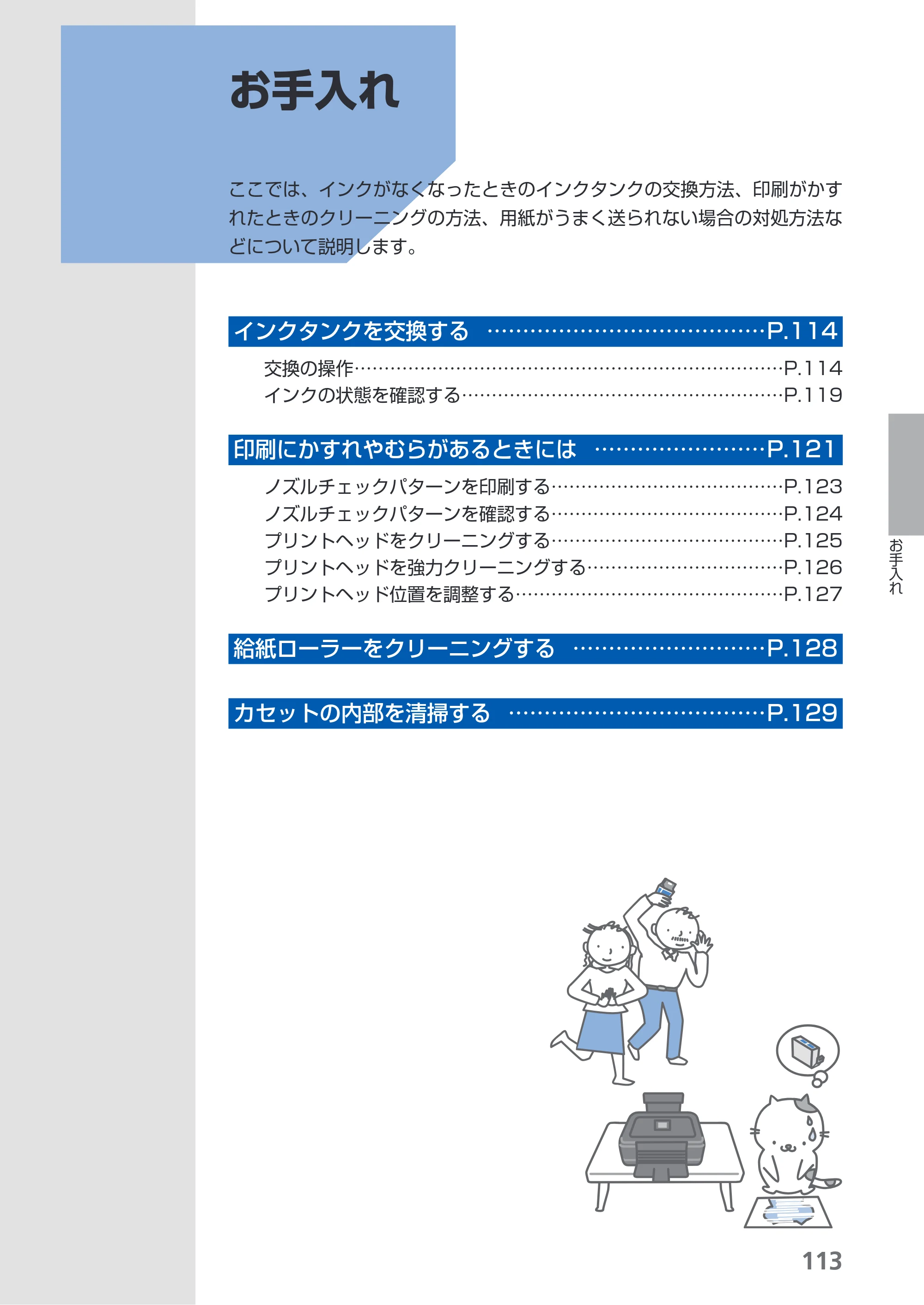 お手入れ

ここでは、インクがなくなったときのインクタンクの交換方法、印刷がかすれたときのクリーニングの方法、用紙がうまく送られない場合の対処方法などについて説明します。

インクタンクを交換する P.114
交換の操作 P.114
インクの状態を確認する P.119

印刷にかすれやむらがあるときには P.121
ノズルチェックパターンを印刷する P.123
ノズルチェックパターンを確認する P.124
プリントヘッドをクリーニングする P.125
プリントヘッドを強力クリーニングする P.126
プリントヘッド位置を調整する P.127

給紙ローラーをクリーニングする P.128

カセットの内部を清掃する P.129

お手入れ

113